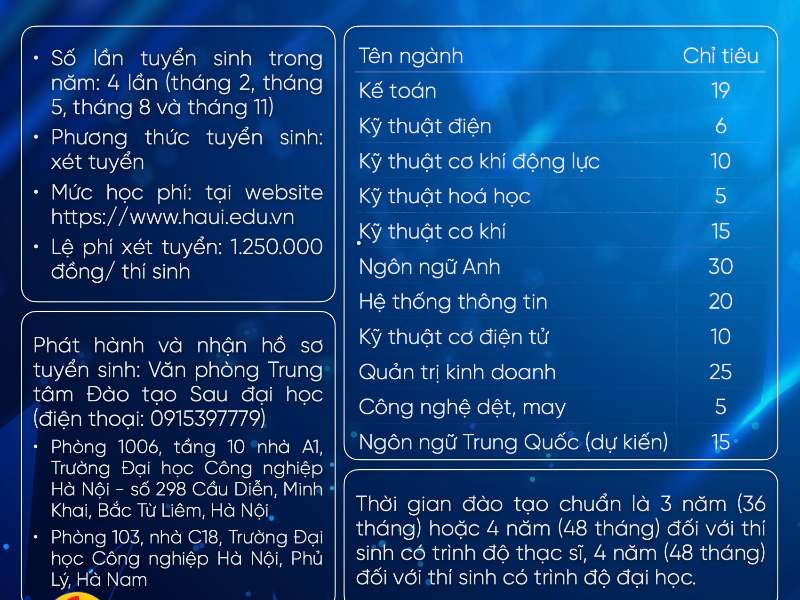 • Số lần tuyển sinh trong năm: 4 lần (tháng 2, tháng 5, tháng 8 và tháng 11)
• Phương thức tuyển sinh: xét tuyển
• Mức học phí: tại website https://www.haui.edu.vn
• Lệ phí xét tuyển: 1.250.000 đồng/ thí sinh

Phát hành và nhận hồ sơ tuyển sinh: Văn phòng Trung tâm Đào tạo Sau đại học (điện thoại: 0915397779)
• Phòng 1006, tầng 10 nhà A1, Trường Đại học Công nghiệp Hà Nội - số 298 Cầu Diễn, Minh Khai, Bắc Từ Liêm, Hà Nội
• Phòng 103, nhà C18, Trường Đại học Công nghiệp Hà Nội, Phủ Lý, Hà Nam

| Tên ngành | Chỉ tiêu |
|---|---|
| Kế toán | 19 |
| Kỹ thuật điện | 6 |
| Kỹ thuật cơ khí động lực | 10 |
| Kỹ thuật hoá học | 5 |
| Kỹ thuật cơ khí | 15 |
| Ngôn ngữ Anh | 30 |
| Hệ thống thông tin | 20 |
| Kỹ thuật cơ điện tử | 10 |
| Quản trị kinh doanh | 25 |
| Công nghệ dệt, may | 5 |
| Ngôn ngữ Trung Quốc (dự kiến) | 15 |

Thời gian đào tạo chuẩn là 3 năm (36 tháng) hoặc 4 năm (48 tháng) đối với thí sinh có trình độ thạc sĩ, 4 năm (48 tháng) đối với thí sinh có trình độ đại học.